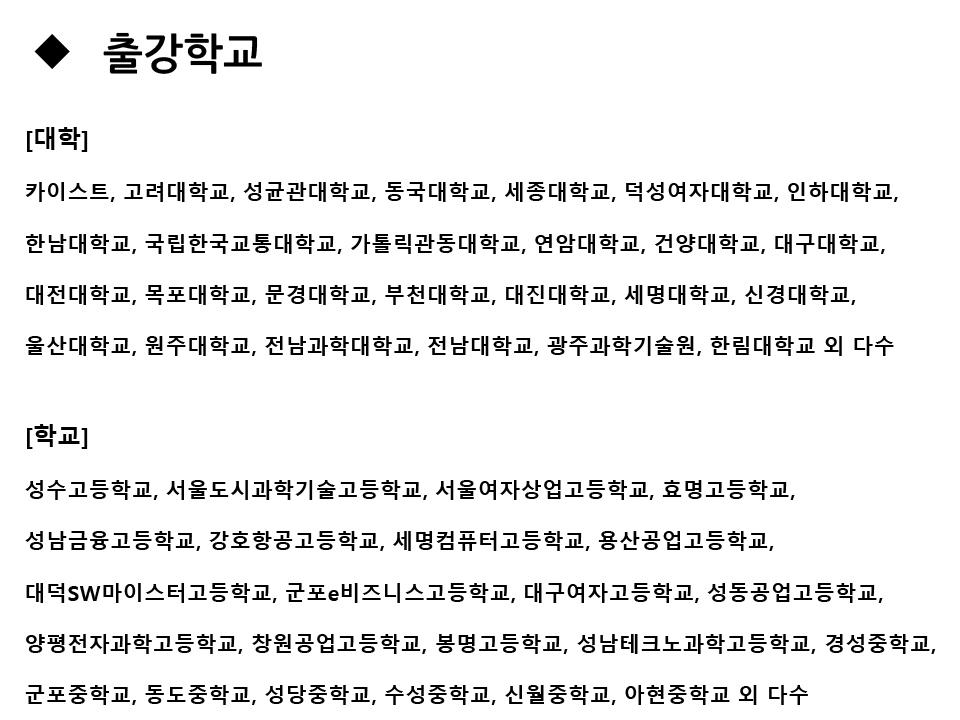 ◆ 출강학교

[대학]

카이스트, 고려대학교, 성균관대학교, 동국대학교, 세종대학교, 덕성여자대학교, 인하대학교, 한남대학교, 국립한국교통대학교, 가톨릭관동대학교, 연암대학교, 건양대학교, 대구대학교, 대전대학교, 목포대학교, 문경대학교, 부천대학교, 대진대학교, 세명대학교, 신경대학교, 울산대학교, 원주대학교, 전남과학대학교, 전남대학교, 광주과학기술원, 한림대학교 외 다수

[학교]

성수고등학교, 서울도시과학기술고등학교, 서울여자상업고등학교, 효명고등학교, 성남금융고등학교, 강호항공고등학교, 세명컴퓨터고등학교, 용산공업고등학교, 대덕SW마이스터고등학교, 군포e비즈니스고등학교, 대구여자고등학교, 성동공업고등학교, 양평전자과학고등학교, 창원공업고등학교, 봉명고등학교, 성남테크노과학고등학교, 경성중학교, 군포중학교, 동도중학교, 성당중학교, 수성중학교, 신월중학교, 아현중학교 외 다수